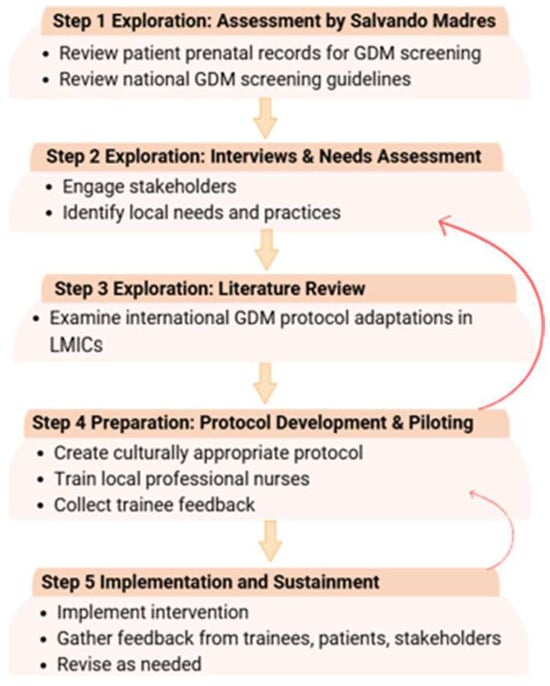 Step 1 Exploration: Assessment by Salvando Madres
• Review patient prenatal records for GDM screening
• Review national GDM screening guidelines

Step 2 Exploration: Interviews & Needs Assessment
• Engage stakeholders
• Identify local needs and practices

Step 3 Exploration: Literature Review
• Examine international GDM protocol adaptations in LMICs

Step 4 Preparation: Protocol Development & Piloting
• Create culturally appropriate protocol
• Train local professional nurses
• Collect trainee feedback

Step 5 Implementation and Sustainment
• Implement intervention
• Gather feedback from trainees, patients, stakeholders
• Revise as needed